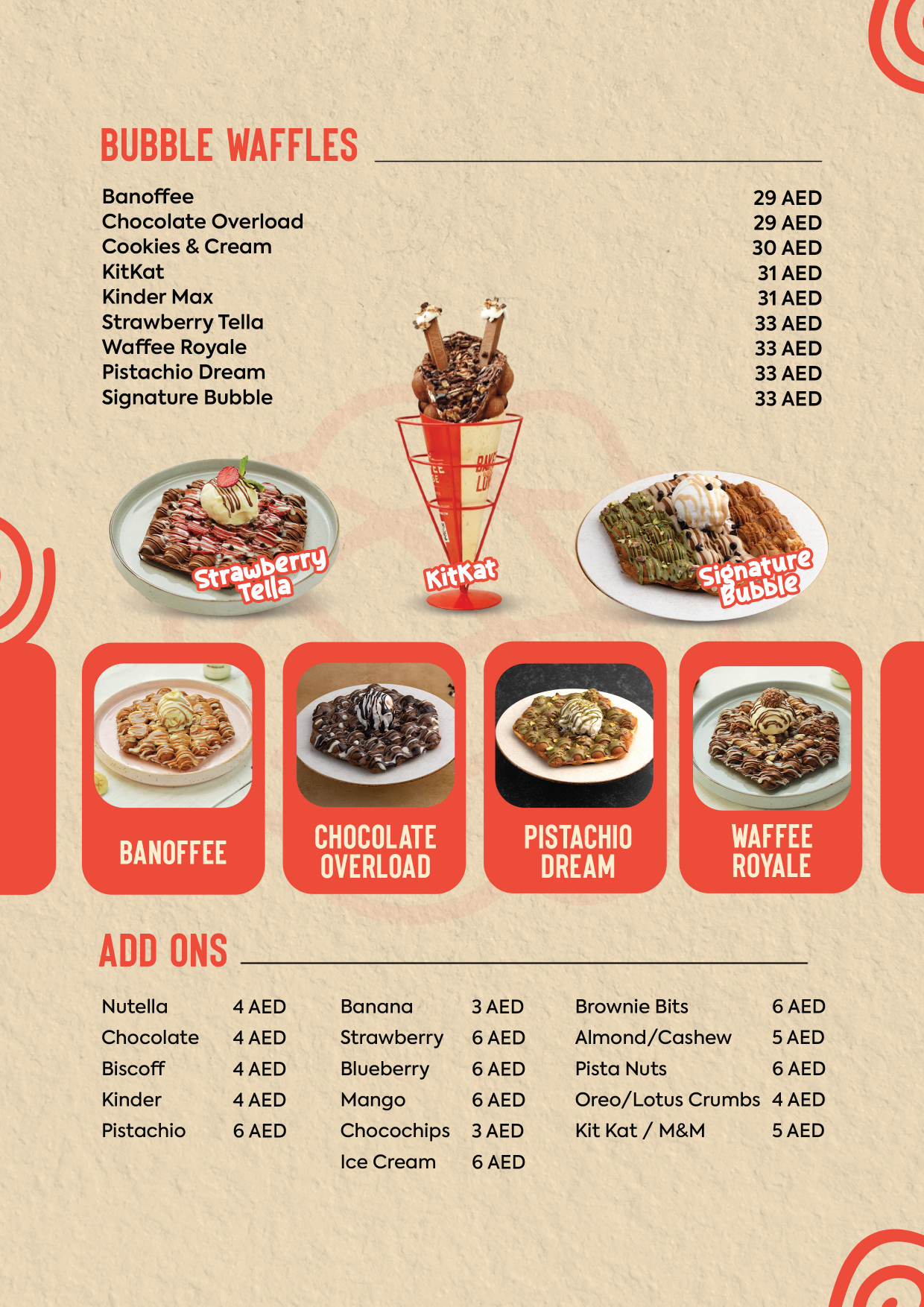 BUBBLE WAFFLES

Banoffee 29 AED
Chocolate Overload 29 AED
Cookies & Cream 30 AED
KitKat 31 AED
Kinder Max 31 AED
Strawberry Tella 33 AED
Waffee Royale 33 AED
Pistachio Dream 33 AED
Signature Bubble 33 AED

Strawberry Tella

KitKat

Signature Bubble

BANOFFEE

CHOCOLATE OVERLOAD

PISTACHIO DREAM

WAFFEE ROYALE

ADD ONS

Nutella 4 AED
Chocolate 4 AED
Biscoff 4 AED
Kinder 4 AED
Pistachio 6 AED

Banana 3 AED
Strawberry 6 AED
Blueberry 6 AED
Mango 6 AED
Chocochips 3 AED
Ice Cream 6 AED

Brownie Bits 6 AED
Almond/Cashew 5 AED
Pista Nuts 6 AED
Oreo/Lotus Crumbs 4 AED
Kit Kat / M&M 5 AED